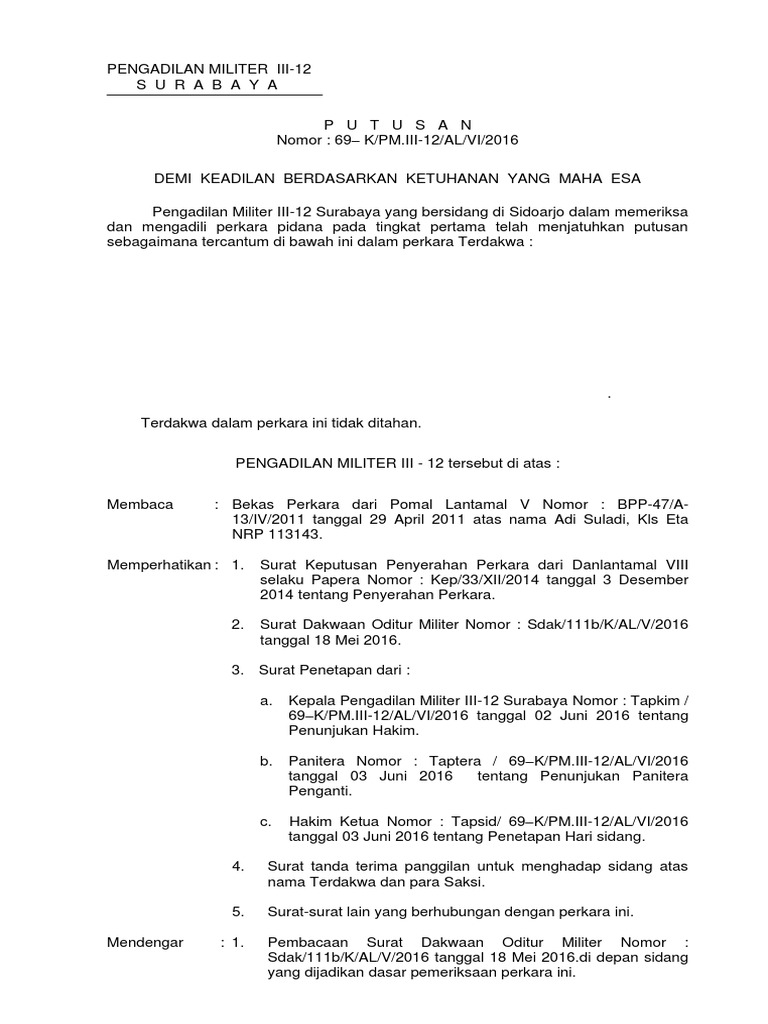 PENGADILAN MILITER III-12
S U R A B A Y A

P U T U S A N
Nomor : 69– K/PM.III-12/AL/VI/2016

DEMI KEADILAN BERDASARKAN KETUHANAN YANG MAHA ESA

Pengadilan Militer III-12 Surabaya yang bersidang di Sidoarjo dalam memeriksa dan mengadili perkara pidana pada tingkat pertama telah menjatuhkan putusan sebagaimana tercantum di bawah ini dalam perkara Terdakwa :

.

Terdakwa dalam perkara ini tidak ditahan.

PENGADILAN MILITER III - 12 tersebut di atas :

Membaca : Bekas Perkara dari Pomal Lantamal V Nomor : BPP-47/A-13/IV/2011 tanggal 29 April 2011 atas nama Adi Suladi, Kls Eta NRP 113143.

Memperhatikan : 1. Surat Keputusan Penyerahan Perkara dari Danlantamal VIII selaku Papera Nomor : Kep/33/XII/2014 tanggal 3 Desember 2014 tentang Penyerahan Perkara.

2. Surat Dakwaan Oditur Militer Nomor : Sdak/111b/K/AL/V/2016 tanggal 18 Mei 2016.

3. Surat Penetapan dari :

a. Kepala Pengadilan Militer III-12 Surabaya Nomor : Tapkim / 69–K/PM.III-12/AL/VI/2016 tanggal 02 Juni 2016 tentang Penunjukan Hakim.

b. Panitera Nomor : Taptera / 69–K/PM.III-12/AL/VI/2016 tanggal 03 Juni 2016 tentang Penunjukan Panitera Penganti.

c. Hakim Ketua Nomor : Tapsid/ 69–K/PM.III-12/AL/VI/2016 tanggal 03 Juni 2016 tentang Penetapan Hari sidang.

4. Surat tanda terima panggilan untuk menghadap sidang atas nama Terdakwa dan para Saksi.

5. Surat-surat lain yang berhubungan dengan perkara ini.

Mendengar : 1. Pembacaan Surat Dakwaan Oditur Militer Nomor : Sdak/111b/K/AL/V/2016 tanggal 18 Mei 2016.di depan sidang yang dijadikan dasar pemeriksaan perkara ini.